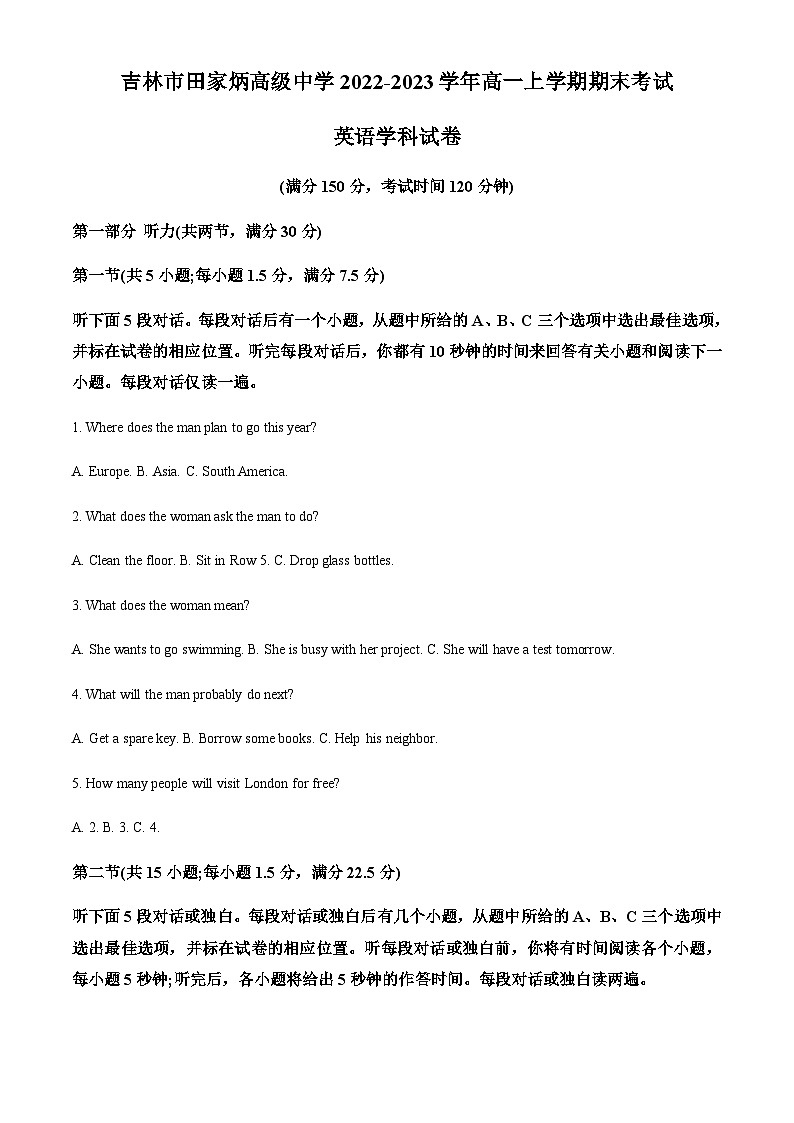 吉林市田家炳高级中学 2022-2023 学年高一上学期期末考试

英语学科试卷

(满分 150 分，考试时间 120 分钟)

第一部分 听力(共两节，满分 30 分)

第一节(共 5 小题;每小题 1.5 分，满分 7.5 分)

听下面 5 段对话。每段对话后有一个小题，从题中所给的 A、B、C 三个选项中选出最佳选项，并标在试卷的相应位置。听完每段对话后，你都有 10 秒钟的时间来回答有关小题和阅读下一小题。每段对话仅读一遍。

1. Where does the man plan to go this year?

A. Europe. B. Asia. C. South America.

2. What does the woman ask the man to do?

A. Clean the floor. B. Sit in Row 5. C. Drop glass bottles.

3. What does the woman mean?

A. She wants to go swimming. B. She is busy with her project. C. She will have a test tomorrow.

4. What will the man probably do next?

A. Get a spare key. B. Borrow some books. C. Help his neighbor.

5. How many people will visit London for free?

A. 2. B. 3. C. 4.

第二节(共 15 小题;每小题 1.5 分，满分 22.5 分)

听下面 5 段对话或独白。每段对话或独白后有几个小题，从题中所给的 A、B、C 三个选项中选出最佳选项，并标在试卷的相应位置。听每段对话或独白前，你将有时间阅读各个小题，每小题 5 秒钟;听完后，各小题将给出 5 秒钟的作答时间。每段对话或独白读两遍。